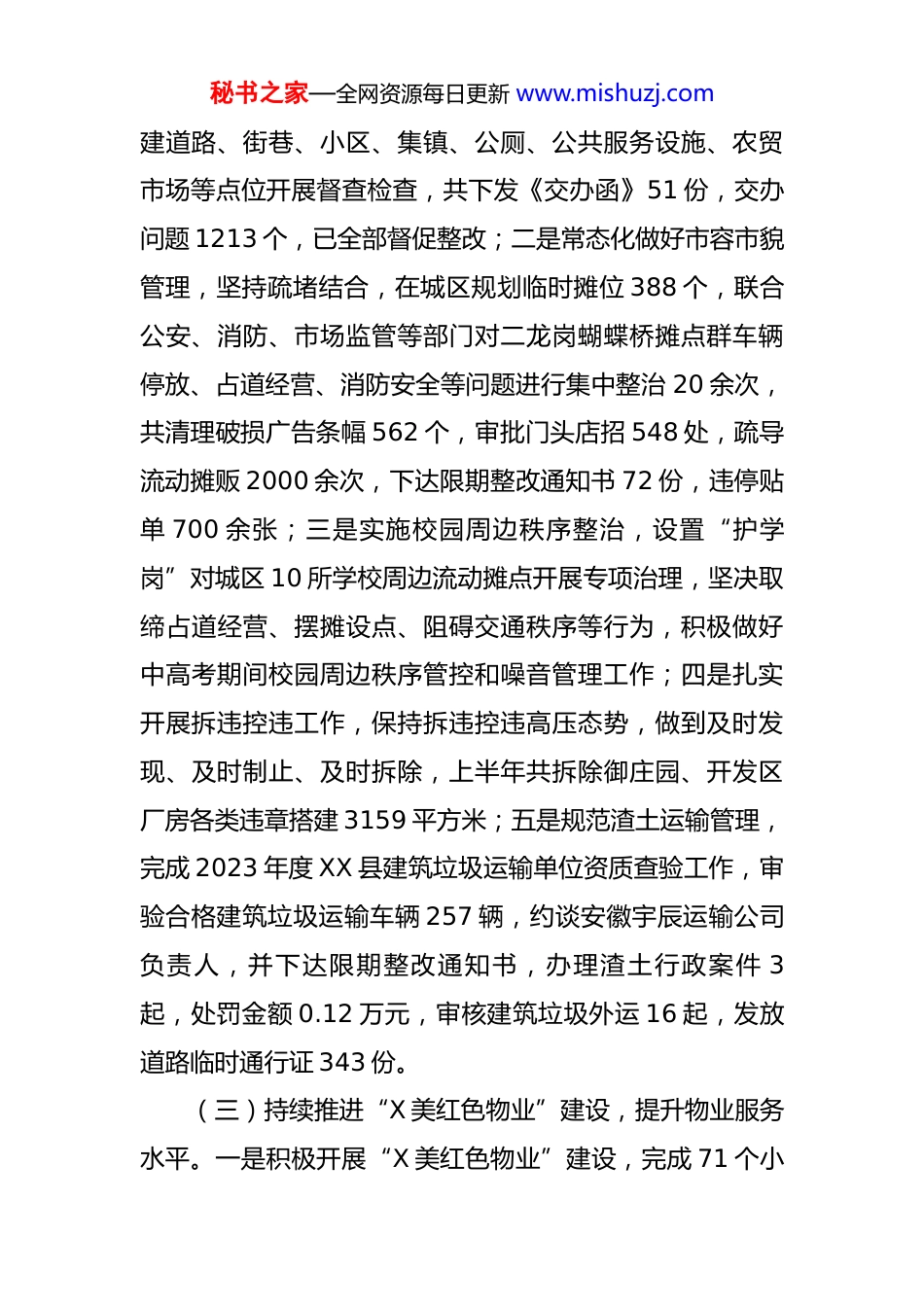 秘书之家—全网资源每日更新 www.mishuzj.com

建道路、街巷、小区、集镇、公厕、公共服务设施、农贸市场等点位开展督查检查，共下发《交办函》51 份，交办问题 1213 个，已全部督促整改；二是常态化做好市容市貌管理，坚持疏堵结合，在城区规划临时摊位 388 个，联合公安、消防、市场监管等部门对二龙岗蝴蝶桥摊点群车辆停放、占道经营、消防安全等问题进行集中整治 20 余次，共清理破损广告条幅 562 个，审批门头店招 548 处，疏导流动摊贩 2000 余次，下达限期整改通知书 72 份，违停贴单 700 余张；三是实施校园周边秩序整治，设置“护学岗”对城区 10 所学校周边流动摊点开展专项治理，坚决取缔占道经营、摆摊设点、阻碍交通秩序等行为，积极做好中高考期间校园周边秩序管控和噪音管理工作；四是扎实开展拆违控违工作，保持拆违控违高压态势，做到及时发现、及时制止、及时拆除，上半年共拆除御庄园、开发区厂房各类违章搭建 3159 平方米；五是规范渣土运输管理，完成 2023 年度 XX 县建筑垃圾运输单位资质查验工作，审验合格建筑垃圾运输车辆 257 辆，约谈安徽宇辰运输公司负责人，并下达限期整改通知书，办理渣土行政案件 3 起，处罚金额 0.12 万元，审核建筑垃圾外运 16 起，发放道路临时通行证 343 份。

（三）持续推进“X 美红色物业”建设，提升物业服务水平。一是积极开展“X 美红色物业”建设，完成 71 个小